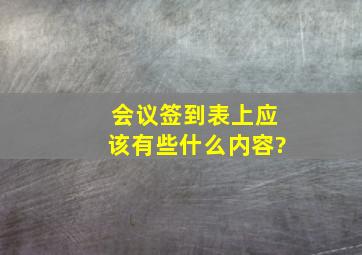 会议签到表上应该有些什么内容?